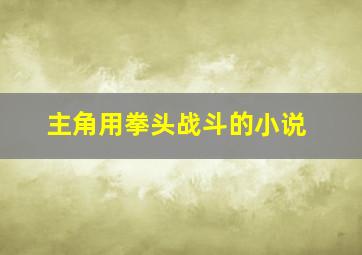 主角用拳头战斗的小说